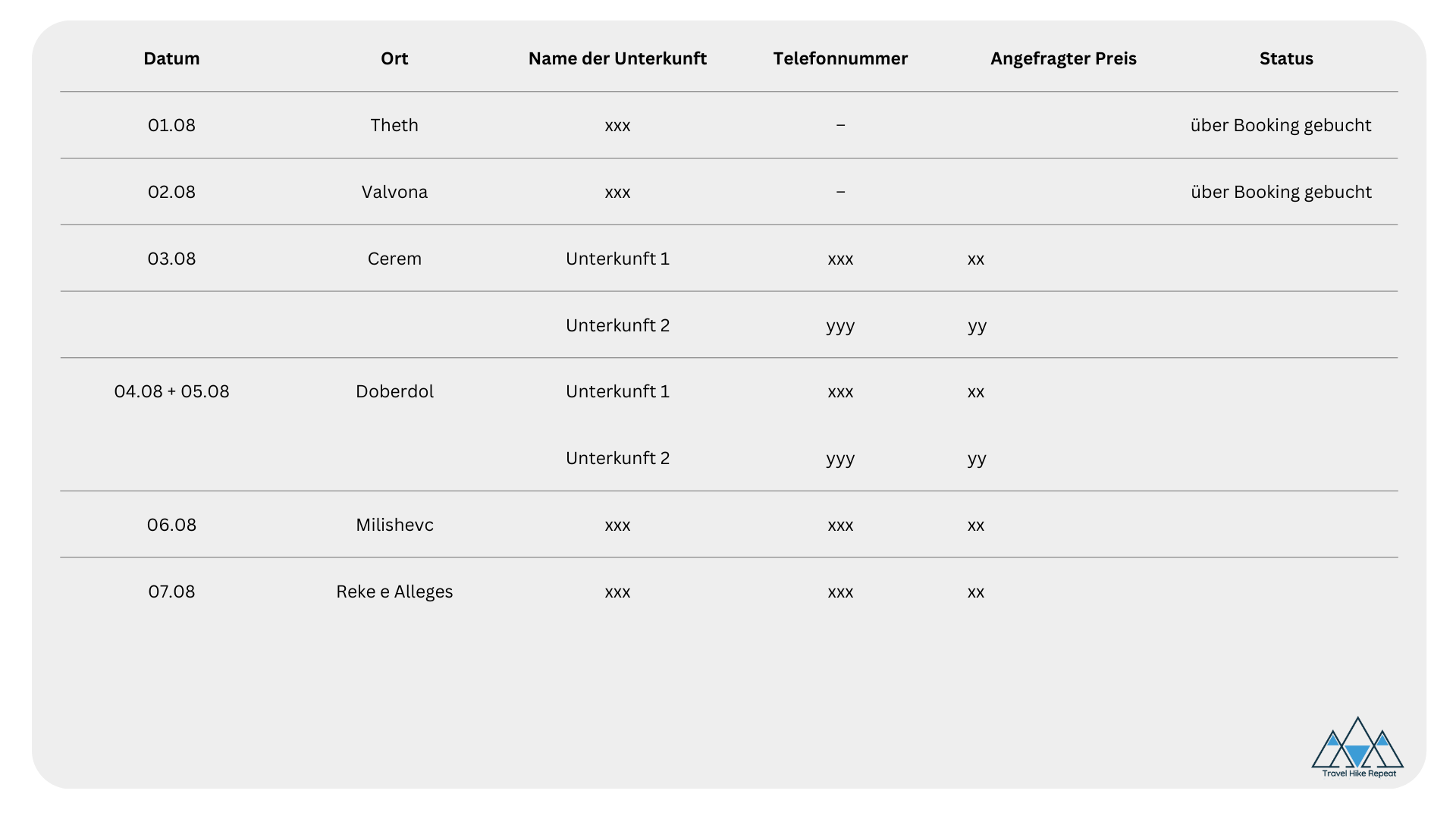 | Datum | Ort | Name der Unterkunft | Telefonnummer | Angefragter Preis | Status |
|---|---|---|---|---|---|
| 01.08 | Theth | xxx | – | | über Booking gebucht |
| 02.08 | Valvona | xxx | – | | über Booking gebucht |
| 03.08 | Cerem | Unterkunft 1 | xxx | xx | |
| | | Unterkunft 2 | yyy | yy | |
| 04.08 + 05.08 | Doberdol | Unterkunft 1 | xxx | xx | |
| | | Unterkunft 2 | yyy | yy | |
| 06.08 | Milishevc | xxx | xxx | xx | |
| 07.08 | Reke e Alleges | xxx | xxx | xx | |

Travel Hike Repeat